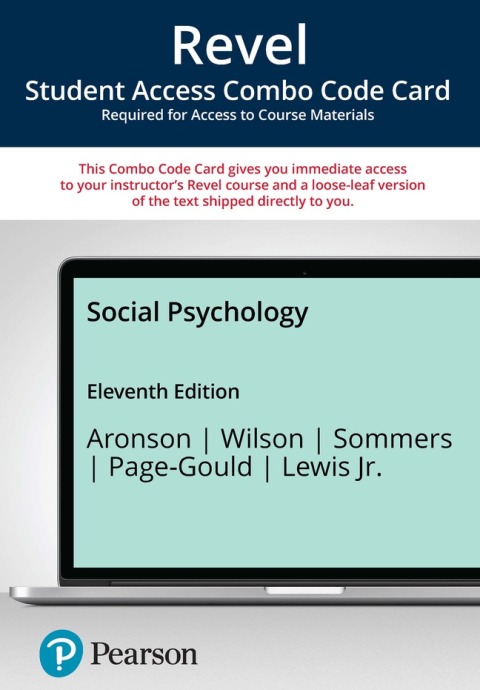 Revel
Student Access Combo Code Card
Required for Access to Course Materials

This Combo Code Card gives you immediate access to your instructor's Revel course and a loose-leaf version of the text shipped directly to you.

Social Psychology

Eleventh Edition

Aronson | Wilson | Sommers | Page-Gould | Lewis Jr.

Pearson